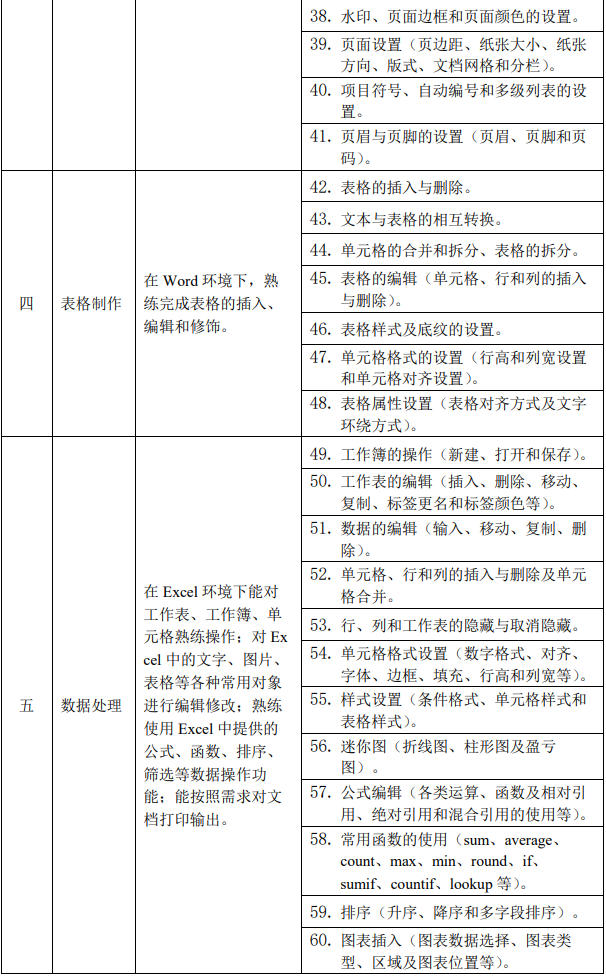 |  |  |  |  |
|---|---|---|---|
|  |  |  | 38. 水印、页面边框和页面颜色的设置。 |
|  |  |  | 39. 页面设置（页边距、纸张大小、纸张方向、版式、文档网格和分栏）。 |
|  |  |  | 40. 项目符号、自动编号和多级列表的设置。 |
|  |  |  | 41. 页眉与页脚的设置（页眉、页脚和页码）。 |
| 四 | 表格制作 | 在 Word 环境下，熟练完成表格的插入、编辑和修饰。 | 42. 表格的插入与删除。 |
|  |  |  | 43. 文本与表格的相互转换。 |
|  |  |  | 44. 单元格的合并和拆分、表格的拆分。 |
|  |  |  | 45. 表格的编辑（单元格、行和列的插入与删除）。 |
|  |  |  | 46. 表格样式及底纹的设置。 |
|  |  |  | 47. 单元格格式的设置（行高和列宽设置和单元格对齐设置）。 |
|  |  |  | 48. 表格属性设置（表格对齐方式及文字环绕方式）。 |
| 五 | 数据处理 | 在 Excel 环境下能对工作表、工作簿、单元格熟练操作；对 Excel 中的文字、图片、表格等各种常用对象进行编辑修改；熟练使用 Excel 中提供的公式、函数、排序、筛选等数据操作功能；能按照需求对文档打印输出。 | 49. 工作簿的操作（新建、打开和保存）。 |
|  |  |  | 50. 工作表的编辑（插入、删除、移动、复制、标签更名和标签颜色等）。 |
|  |  |  | 51. 数据的编辑（输入、移动、复制、删除）。 |
|  |  |  | 52. 单元格、行和列的插入与删除及单元格合并。 |
|  |  |  | 53. 行、列和工作表的隐藏与取消隐藏。 |
|  |  |  | 54. 单元格格式设置（数字格式、对齐、字体、边框、填充、行高和列宽等）。 |
|  |  |  | 55. 样式设置（条件格式、单元格样式和表格样式）。 |
|  |  |  | 56. 迷你图（折线图、柱形图及盈亏图）。 |
|  |  |  | 57. 公式编辑（各类运算、函数及相对引用、绝对引用和混合引用的使用等）。 |
|  |  |  | 58. 常用函数的使用（sum、average、count、max、min、round、if、sumif、countif、lookup 等）。 |
|  |  |  | 59. 排序（升序、降序和多字段排序）。 |
|  |  |  | 60. 图表插入（图表数据选择、图表类型、区域及图表位置等）。 |